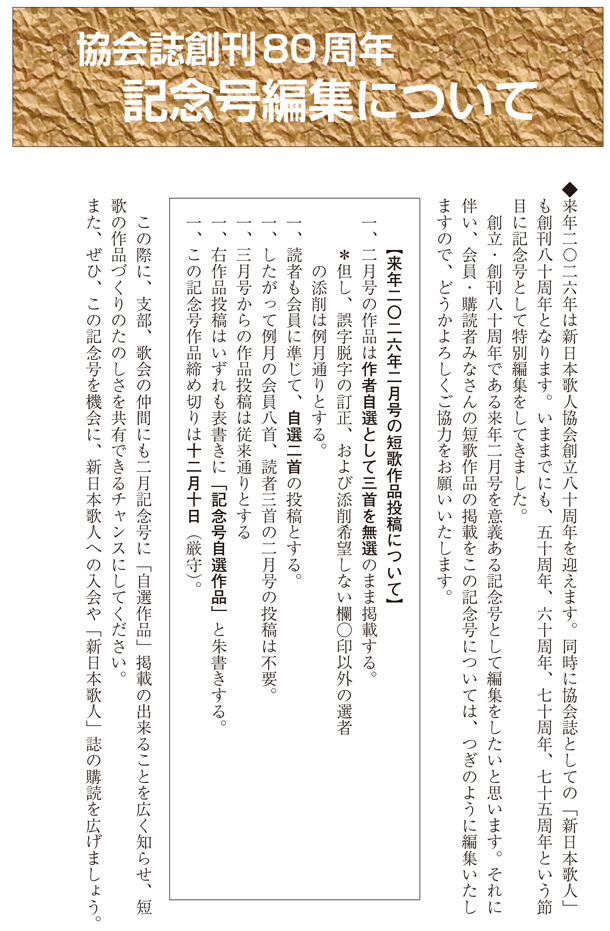 協会誌創刊80周年
記念号編集について

◆来年二〇二六年は新日本歌人協会創立八十周年を迎えます。同時に協会誌としての「新日本歌人」も創刊八十周年となります。いままでにも、五十周年、六十周年、七十周年、七十五周年という節目に記念号として特別編集をしてきました。

創立・創刊八十周年である来年二月号を意義ある記念号として編集をしたいと思います。それに伴い、会員・購読者みなさんの短歌作品の掲載をこの記念号については、つぎのように編集いたしますので、どうかよろしくご協力をお願いいたします。

【来年二〇二六年二月号の短歌作品投稿について】

一、二月号の作品は作者自選として三首を無選のまま掲載する。
＊但し、誤字脱字の訂正、および添削希望しない欄〇印以外の選者の添削は例月通りとする。
一、読者も会員に準じて、自選二首の投稿とする。
一、したがって例月の会員八首、読者三首の二月号の投稿は不要。
一、三月号からの作品投稿は従来通りとする
一、右作品投稿はいずれも表書きに「記念号自選作品」と朱書きする。
一、この記念号作品締め切りは十二月十日（厳守）。

この際に、支部、歌会の仲間にも二月記念号に「自選作品」掲載の出来ることを広く知らせ、短歌の作品づくりのたのしさを共有できるチャンスにしてください。

また、ぜひ、この記念号を機会に、新日本歌人への入会や「新日本歌人」誌の購読を広げましょう。